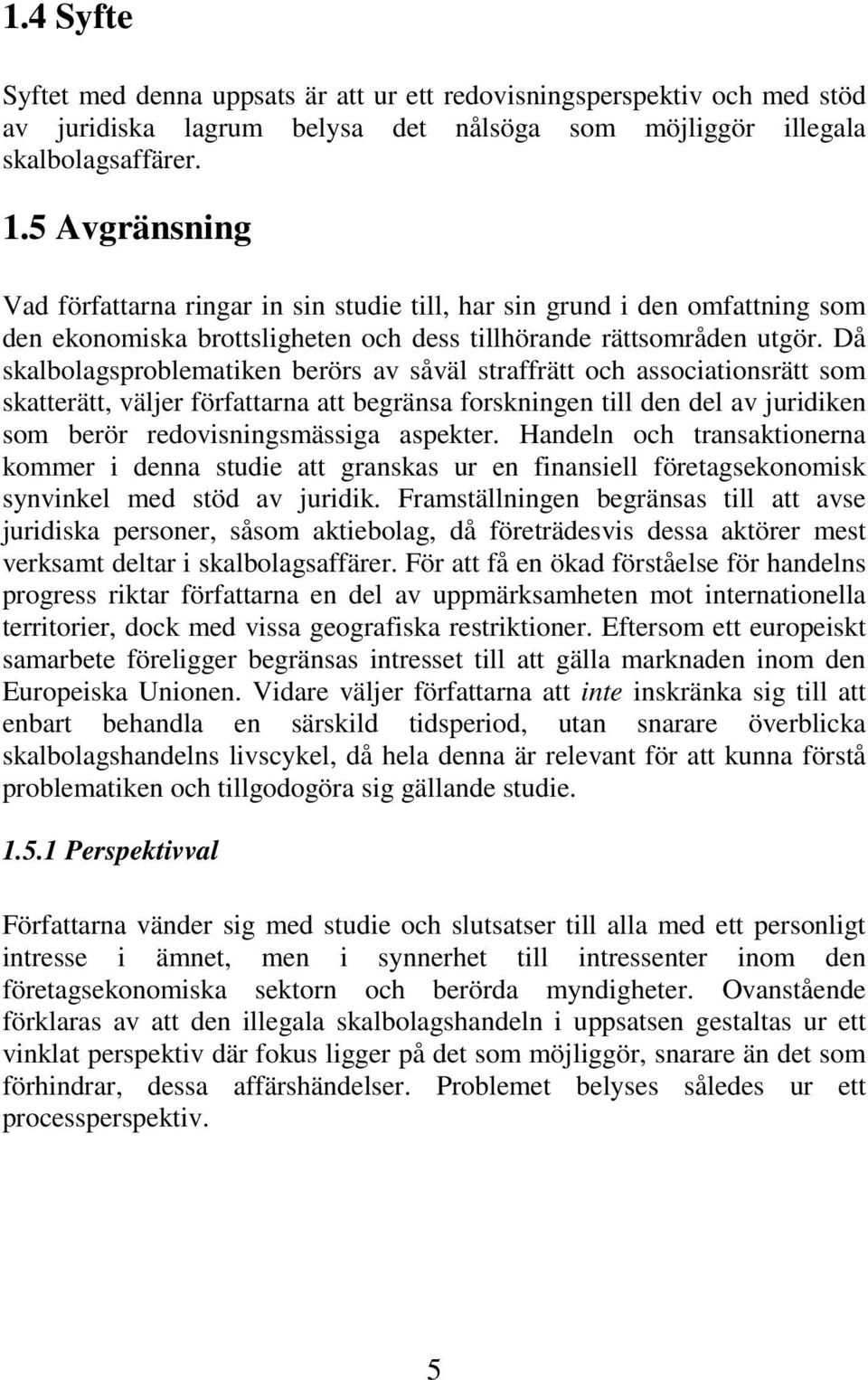 1.4 Syfte

Syftet med denna uppsats är att ur ett redovisningsperspektiv och med stöd av juridiska lagrum belysa det nålsöga som möjliggör illegala skalbolagsaffärer.

1.5 Avgränsning

Vad författarna ringar in sin studie till, har sin grund i den omfattning som den ekonomiska brottsligheten och dess tillhörande rättsområden utgör. Då skalbolagsproblematiken berörs av såväl straffrätt och associationsrätt som skatterätt, väljer författarna att begränsa forskningen till den del av juridiken som berör redovisningsmässiga aspekter. Handeln och transaktionerna kommer i denna studie att granskas ur en finansiell företagsekonomisk synvinkel med stöd av juridik. Framställningen begränsas till att avse juridiska personer, såsom aktiebolag, då företrädesvis dessa aktörer mest verksamt deltar i skalbolagsaffärer. För att få en ökad förståelse för handelns progress riktar författarna en del av uppmärksamheten mot internationella territorier, dock med vissa geografiska restriktioner. Eftersom ett europeiskt samarbete föreligger begränsas intresset till att gälla marknaden inom den Europeiska Unionen. Vidare väljer författarna att inte inskränka sig till att enbart behandla en särskild tidsperiod, utan snarare överblicka skalbolagshandelns livscykel, då hela denna är relevant för att kunna förstå problematiken och tillgodogöra sig gällande studie.

1.5.1 Perspektivval

Författarna vänder sig med studie och slutsatser till alla med ett personligt intresse i ämnet, men i synnerhet till intressenter inom den företagsekonomiska sektorn och berörda myndigheter. Ovanstående förklaras av att den illegala skalbolagshandeln i uppsatsen gestaltas ur ett vinklat perspektiv där fokus ligger på det som möjliggör, snarare än det som förhindrar, dessa affärshändelser. Problemet belyses således ur ett processperspektiv.

5